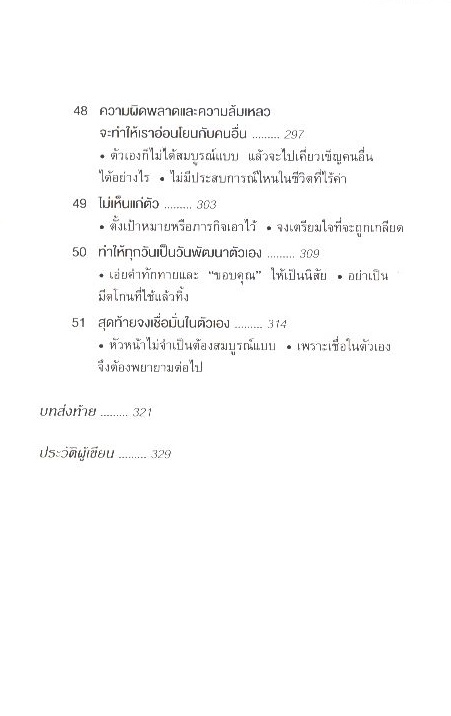 48 ความผิดพลาดและความล้มเหลว จะทำให้เราอ่อนโยนกับคนอื่น ......... 297

• ตัวเองก็ไม่ได้สมบูรณ์แบบ แล้วจะไปเคี่ยวเข็ญคนอื่นได้อย่างไร • ไม่มีประสบการณ์ไหนในชีวิตที่ไร้ค่า

49 ไม่เห็นแก่ตัว ......... 303

• ตั้งเป้าหมายหรือภารกิจเอาไว้ • จงเตรียมใจที่จะถูกเกลียด

50 ทำให้ทุกวันเป็นวันพัฒนาตัวเอง ......... 309

• เอ่ยคำทักทายและ "ขอบคุณ" ให้เป็นนิสัย • อย่าเป็นมีดโกนที่ใช้แล้วทิ้ง

51 สุดท้ายจงเชื่อมั่นในตัวเอง ......... 314

• หัวหน้าไม่จำเป็นต้องสมบูรณ์แบบ • เพราะเชื่อในตัวเองจึงต้องพยายามต่อไป

บทส่งท้าย ......... 321

ประวัติผู้เขียน ......... 329